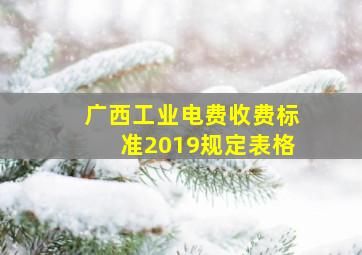 广西工业电费收费标准2019规定表格